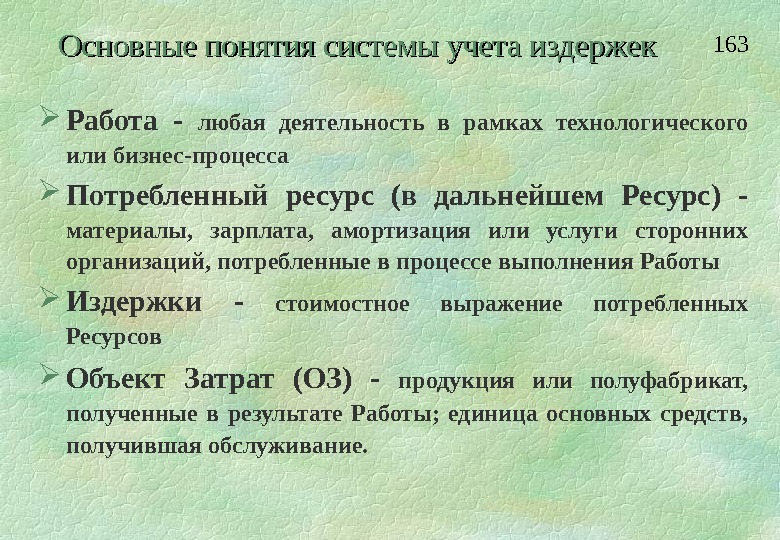 Основные понятия системы учета издержек

163

➢ Работа - любая деятельность в рамках технологического или бизнес-процесса

➢ Потребленный ресурс (в дальнейшем Ресурс) - материалы, зарплата, амортизация или услуги сторонних организаций, потребленные в процессе выполнения Работы

➢ Издержки - стоимостное выражение потребленных Ресурсов

➢ Объект Затрат (ОЗ) - продукция или полуфабрикат, полученные в результате Работы; единица основных средств, получившая обслуживание.